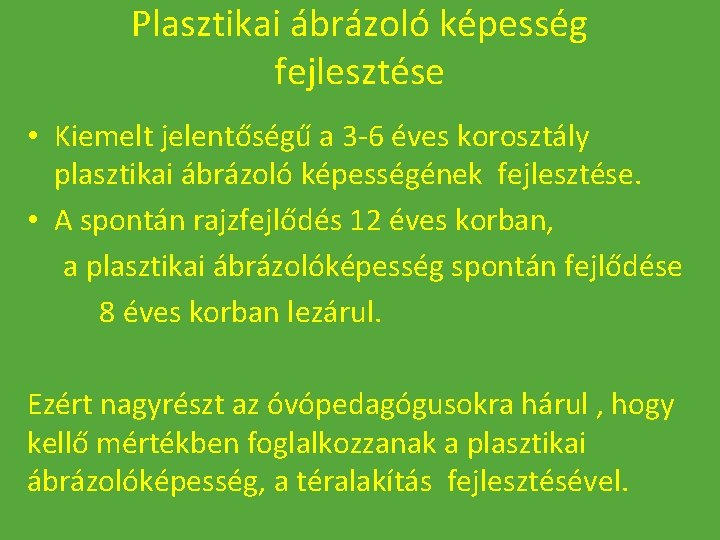 Plasztikai ábrázoló képesség fejlesztése

• Kiemelt jelentőségű a 3-6 éves korosztály plasztikai ábrázoló képességének fejlesztése.
• A spontán rajzfejlődés 12 éves korban, a plasztikai ábrázolóképesség spontán fejlődése 8 éves korban lezárul.

Ezért nagyrészt az óvópedagógusokra hárul , hogy kellő mértékben foglalkozzanak a plasztikai ábrázolóképesség, a téralakítás fejlesztésével.